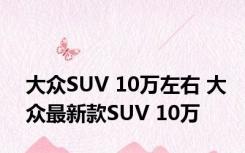 大众SUV 10万左右 大众最新款SUV 10万